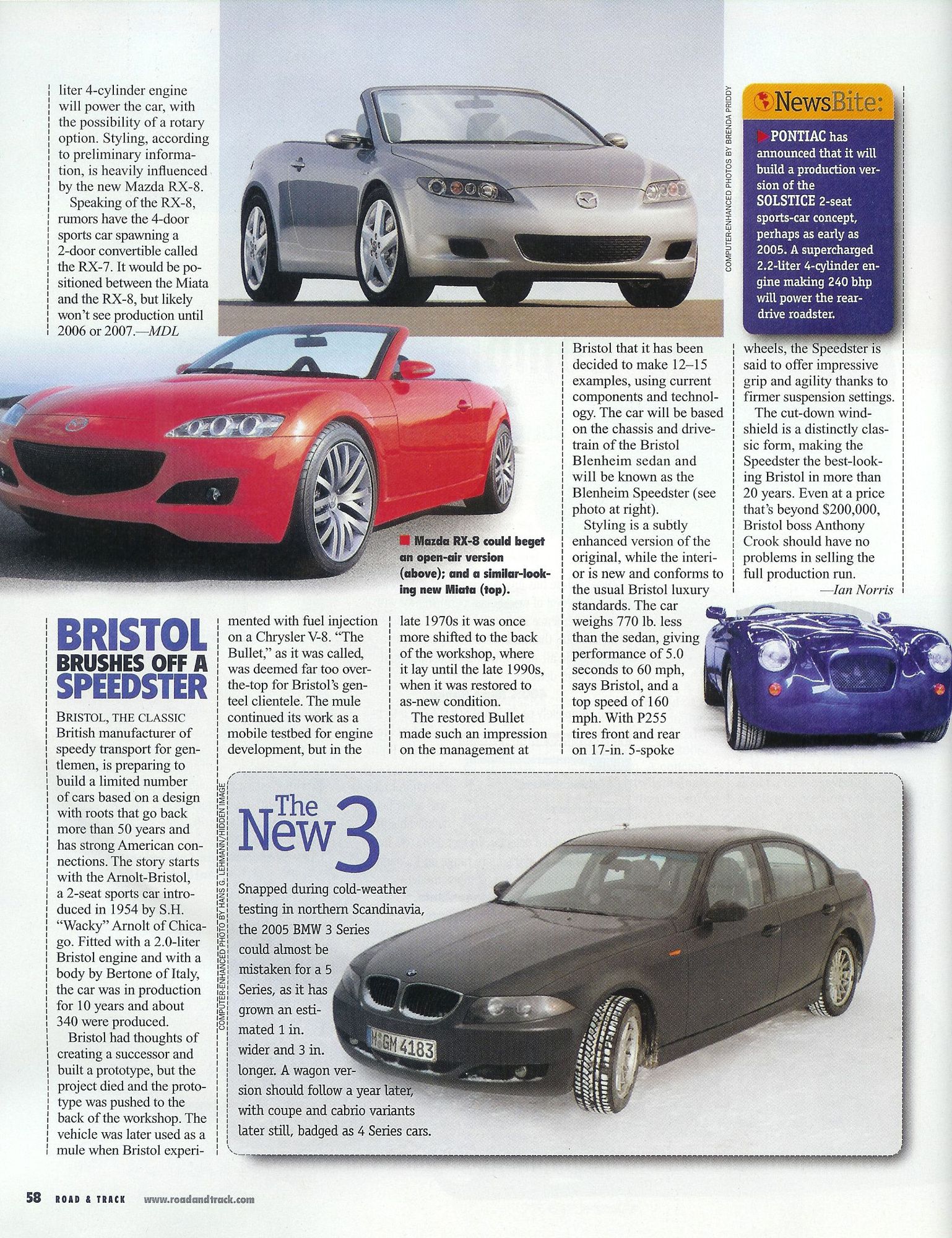 liter 4-cylinder engine will power the car, with the possibility of a rotary option. Styling, according to preliminary information, is heavily influenced by the new Mazda RX-8.

Speaking of the RX-8, rumors have the 4-door sports car spawning a 2-door convertible called the RX-7. It would be positioned between the Miata and the RX-8, but likely won't see production until 2006 or 2007.—MDL

COMPUTER-ENHANCED PHOTOS BY BRENDA PRIDDY

NewsBite:

PONTIAC has announced that it will build a production version of the SOLSTICE 2-seat sports-car concept, perhaps as early as 2005. A supercharged 2.2-liter 4-cylinder engine making 240 bhp will power the rear-drive roadster.

Mazda RX-8 could beget an open-air version (above); and a similar-looking new Miata (top).

BRISTOL BRUSHES OFF A SPEEDSTER

BRISTOL, THE CLASSIC British manufacturer of speedy transport for gentlemen, is preparing to build a limited number of cars based on a design with roots that go back more than 50 years and has strong American connections. The story starts with the Arnolt-Bristol, a 2-seat sports car introduced in 1954 by S.H. "Wacky" Arnolt of Chicago. Fitted with a 2.0-liter Bristol engine and with a body by Bertone of Italy, the car was in production for 10 years and about 340 were produced.

Bristol had thoughts of creating a successor and built a prototype, but the project died and the prototype was pushed to the back of the workshop. The vehicle was later used as a mule when Bristol experimented with fuel injection on a Chrysler V-8. "The Bullet," as it was called, was deemed far too over-the-top for Bristol's genteel clientele. The mule continued its work as a mobile testbed for engine development, but in the late 1970s it was once more shifted to the back of the workshop, where it lay until the late 1990s, when it was restored to as-new condition.

The restored Bullet made such an impression on the management at Bristol that it has been decided to make 12–15 examples, using current components and technology. The car will be based on the chassis and drivetrain of the Bristol Blenheim sedan and will be known as the Blenheim Speedster (see photo at right).

Styling is a subtly enhanced version of the original, while the interior is new and conforms to the usual Bristol luxury standards. The car weighs 770 lb. less than the sedan, giving performance of 5.0 seconds to 60 mph, says Bristol, and a top speed of 160 mph. With P255 tires front and rear on 17-in. 5-spoke wheels, the Speedster is said to offer impressive grip and agility thanks to firmer suspension settings.

The cut-down windshield is a distinctly classic form, making the Speedster the best-looking Bristol in more than 20 years. Even at a price that's beyond $200,000, Bristol boss Anthony Crook should have no problems in selling the full production run.
—Ian Norris

COMPUTER-ENHANCED PHOTO BY HANS G. LEHMANN/HIDDEN IMAGE

The New 3

Snapped during cold-weather testing in northern Scandinavia, the 2005 BMW 3 Series could almost be mistaken for a 5 Series, as it has grown an estimated 1 in. wider and 3 in. longer. A wagon version should follow a year later, with coupe and cabrio variants later still, badged as 4 Series cars.

M GM 4183

58 ROAD & TRACK www.roadandtrack.com